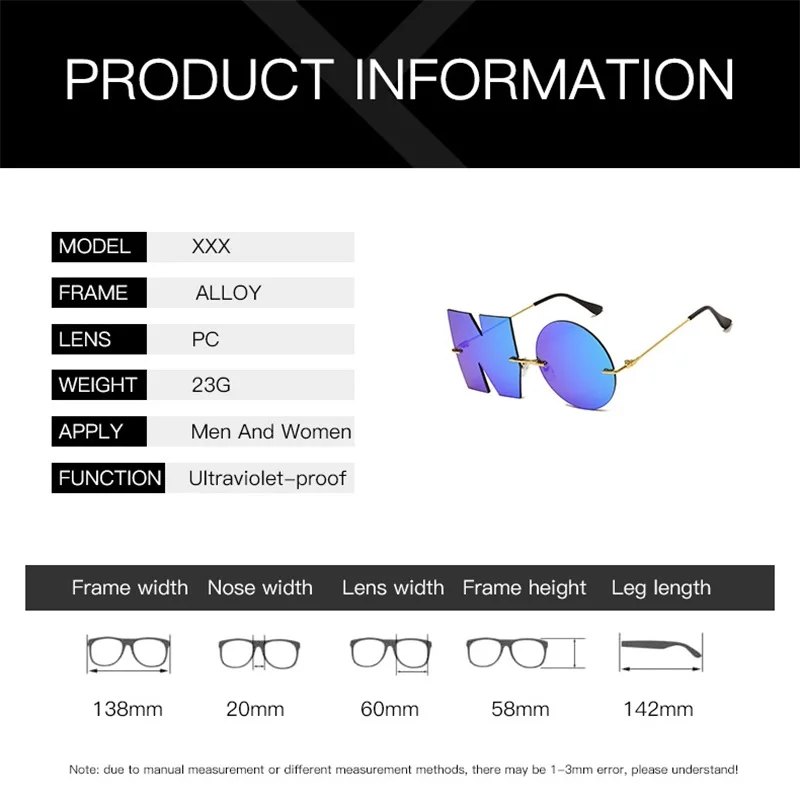 PRODUCT INFORMATION

MODEL XXX
FRAME ALLOY
LENS PC
WEIGHT 23G
APPLY Men And Women
FUNCTION Ultraviolet-proof

| Frame width | Nose width | Lens width | Frame height | Leg length |
|---|---|---|---|---|
| 138mm | 20mm | 60mm | 58mm | 142mm |

Note: due to manual measurement or different measurement methods, there may be 1-3mm error, please understand!